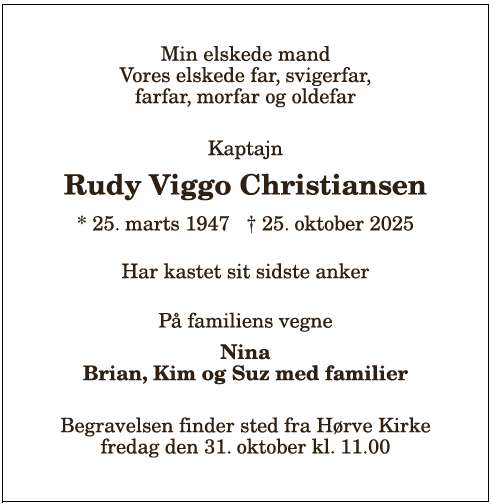 Min elskede mand
Vores elskede far, svigerfar,
farfar, morfar og oldefar

Kaptajn

Rudy Viggo Christiansen

* 25. marts 1947   † 25. oktober 2025

Har kastet sit sidste anker

På familiens vegne

Nina
Brian, Kim og Suz med familier

Begravelsen finder sted fra Hørve Kirke
fredag den 31. oktober kl. 11.00